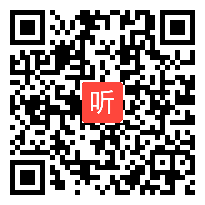 听